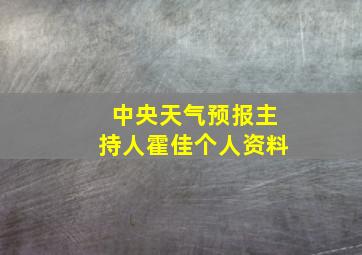 中央天气预报主持人霍佳个人资料